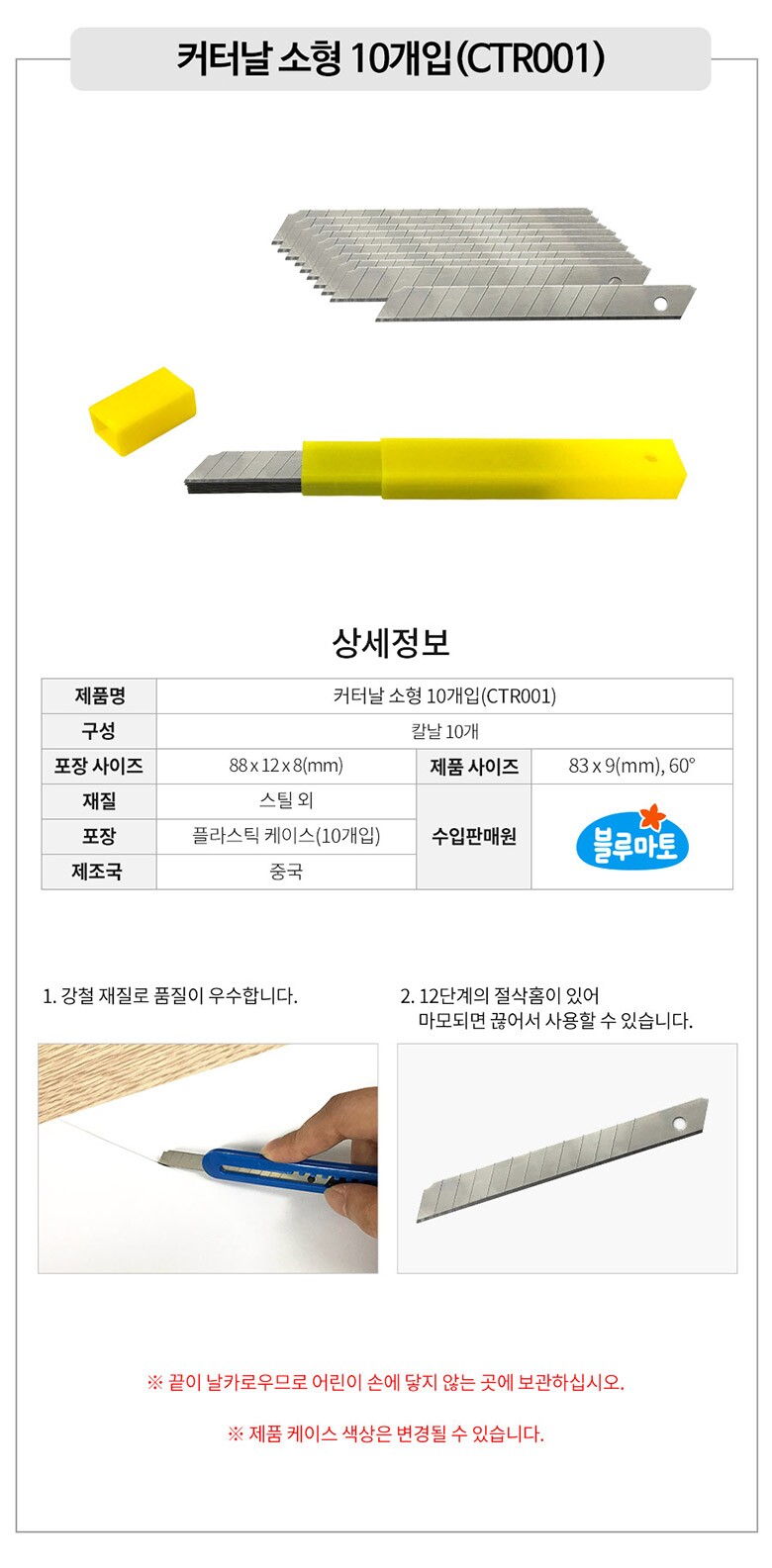 커터날 소형 10개입(CTR001)

상세정보

| 제품명 | 커터날 소형 10개입(CTR001) | | |
|---|---|---|---|
| 구성 | 칼날 10개 | | |
| 포장 사이즈 | 88 x 12 x 8(mm) | 제품 사이즈 | 83 x 9(mm), 60° |
| 재질 | 스틸 외 | 수입판매원 | 블루마토 |
| 포장 | 플라스틱 케이스(10개입) | | |
| 제조국 | 중국 | | |

1. 강철 재질로 품질이 우수합니다.

2. 12단계의 절삭홈이 있어 마모되면 끊어서 사용할 수 있습니다.

※ 끝이 날카로우므로 어린이 손에 닿지 않는 곳에 보관하십시오.

※ 제품 케이스 색상은 변경될 수 있습니다.